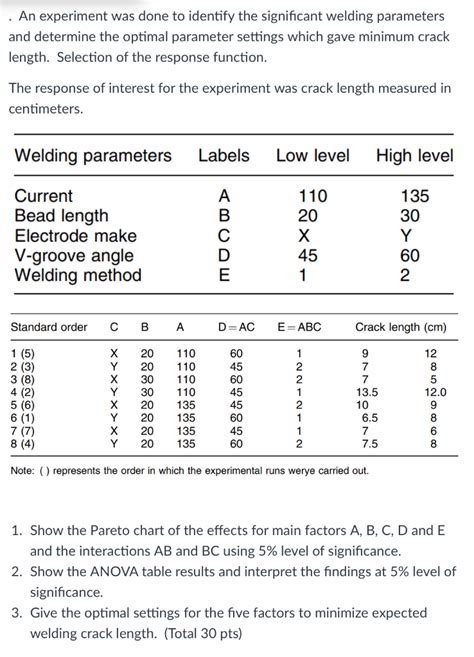 . An experiment was done to identify the significant welding parameters and determine the optimal parameter settings which gave minimum crack length. Selection of the response function.

The response of interest for the experiment was crack length measured in centimeters.

| Welding parameters | Labels | Low level | High level |
|---|---|---|---|
| Current | A | 110 | 135 |
| Bead length | B | 20 | 30 |
| Electrode make | C | X | Y |
| V-groove angle | D | 45 | 60 |
| Welding method | E | 1 | 2 |

| Standard order | C | B | A | D=AC | E=ABC | Crack length (cm) | |
|---|---|---|---|---|---|---|---|
| 1 (5) | X | 20 | 110 | 60 | 1 | 9 | 12 |
| 2 (3) | Y | 20 | 110 | 45 | 2 | 7 | 8 |
| 3 (8) | X | 30 | 110 | 60 | 2 | 7 | 5 |
| 4 (2) | Y | 30 | 110 | 45 | 1 | 13.5 | 12.0 |
| 5 (6) | X | 20 | 135 | 45 | 2 | 10 | 9 |
| 6 (1) | Y | 20 | 135 | 60 | 1 | 6.5 | 8 |
| 7 (7) | X | 20 | 135 | 45 | 1 | 7 | 6 |
| 8 (4) | Y | 20 | 135 | 60 | 2 | 7.5 | 8 |

Note: ( ) represents the order in which the experimental runs werye carried out.

1. Show the Pareto chart of the effects for main factors A, B, C, D and E and the interactions AB and BC using 5% level of significance.
2. Show the ANOVA table results and interpret the findings at 5% level of significance.
3. Give the optimal settings for the five factors to minimize expected welding crack length. (Total 30 pts)